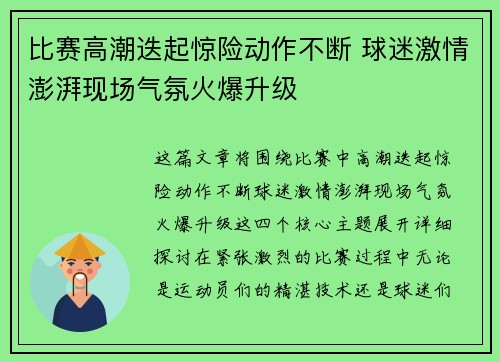 比赛高潮迭起惊险动作不断 球迷激情澎湃现场气氛火爆升级

这篇文章将围绕比赛中高潮迭起惊险动作不断球迷激情澎湃现场气氛火爆升级这四个核心主题展开详细探讨在紧张激烈的比赛过程中无论是运动员们的精湛技术还是球迷们